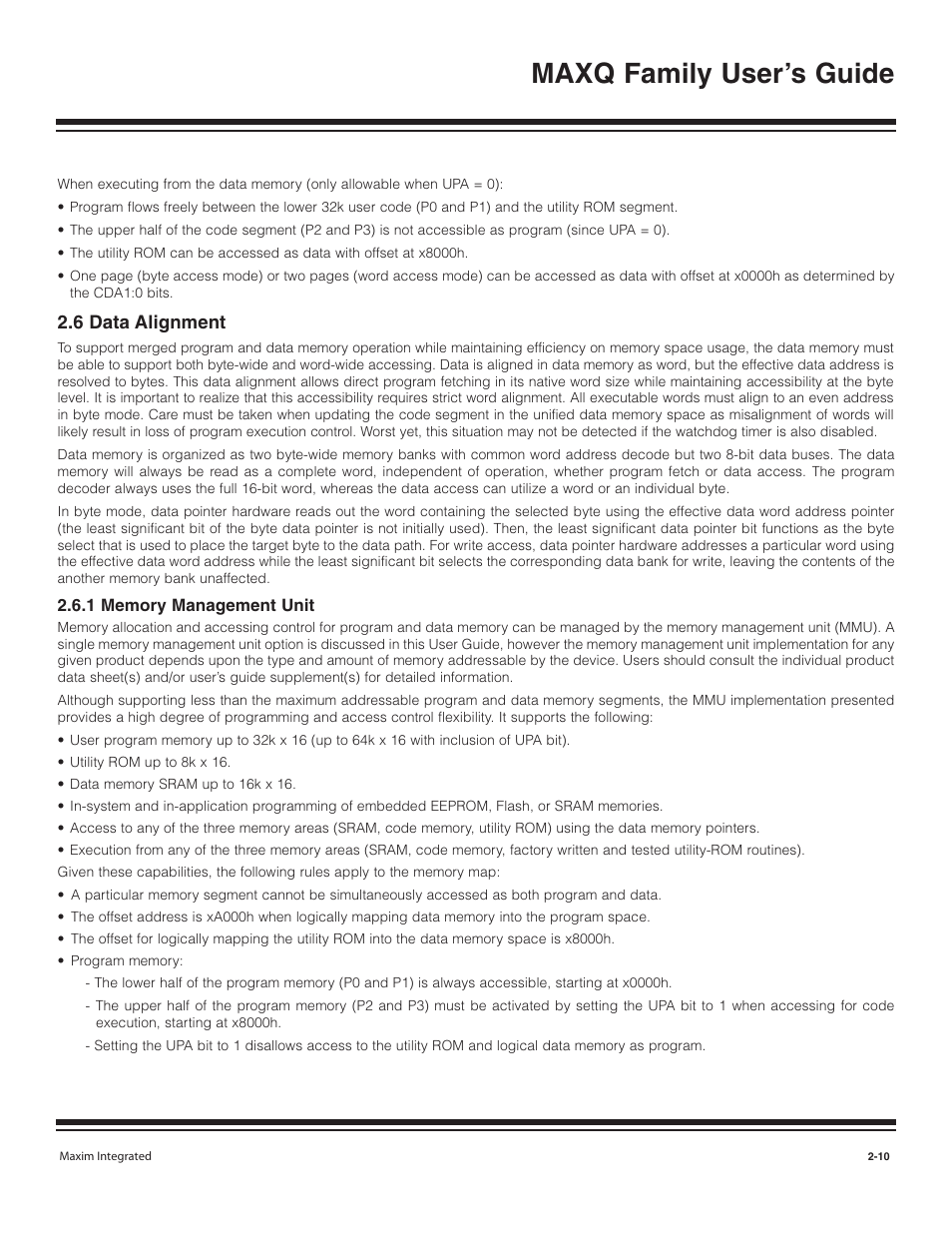 MAXQ Family User's Guide

When executing from the data memory (only allowable when UPA = 0):

• Program flows freely between the lower 32k user code (P0 and P1) and the utility ROM segment.

• The upper half of the code segment (P2 and P3) is not accessible as program (since UPA = 0).

• The utility ROM can be accessed as data with offset at x8000h.

• One page (byte access mode) or two pages (word access mode) can be accessed as data with offset at x0000h as determined by the CDA1:0 bits.

2.6 Data Alignment

To support merged program and data memory operation while maintaining efficiency on memory space usage, the data memory must be able to support both byte-wide and word-wide accessing. Data is aligned in data memory as word, but the effective data address is resolved to bytes. This data alignment allows direct program fetching in its native word size while maintaining accessibility at the byte level. It is important to realize that this accessibility requires strict word alignment. All executable words must align to an even address in byte mode. Care must be taken when updating the code segment in the unified data memory space as misalignment of words will likely result in loss of program execution control. Worst yet, this situation may not be detected if the watchdog timer is also disabled.

Data memory is organized as two byte-wide memory banks with common word address decode but two 8-bit data buses. The data memory will always be read as a complete word, independent of operation, whether program fetch or data access. The program decoder always uses the full 16-bit word, whereas the data access can utilize a word or an individual byte.

In byte mode, data pointer hardware reads out the word containing the selected byte using the effective data word address pointer (the least significant bit of the byte data pointer is not initially used). Then, the least significant data pointer bit functions as the byte select that is used to place the target byte to the data path. For write access, data pointer hardware addresses a particular word using the effective data word address while the least significant bit selects the corresponding data bank for write, leaving the contents of the another memory bank unaffected.

2.6.1 Memory Management Unit

Memory allocation and accessing control for program and data memory can be managed by the memory management unit (MMU). A single memory management unit option is discussed in this User Guide, however the memory management unit implementation for any given product depends upon the type and amount of memory addressable by the device. Users should consult the individual product data sheet(s) and/or user's guide supplement(s) for detailed information.

Although supporting less than the maximum addressable program and data memory segments, the MMU implementation presented provides a high degree of programming and access control flexibility. It supports the following:

• User program memory up to 32k x 16 (up to 64k x 16 with inclusion of UPA bit).

• Utility ROM up to 8k x 16.

• Data memory SRAM up to 16k x 16.

• In-system and in-application programming of embedded EEPROM, Flash, or SRAM memories.

• Access to any of the three memory areas (SRAM, code memory, utility ROM) using the data memory pointers.

• Execution from any of the three memory areas (SRAM, code memory, factory written and tested utility-ROM routines).

Given these capabilities, the following rules apply to the memory map:

• A particular memory segment cannot be simultaneously accessed as both program and data.

• The offset address is xA000h when logically mapping data memory into the program space.

• The offset for logically mapping the utility ROM into the data memory space is x8000h.

• Program memory:

- The lower half of the program memory (P0 and P1) is always accessible, starting at x0000h.

- The upper half of the program memory (P2 and P3) must be activated by setting the UPA bit to 1 when accessing for code execution, starting at x8000h.

- Setting the UPA bit to 1 disallows access to the utility ROM and logical data memory as program.

Maxim Integrated

2-10